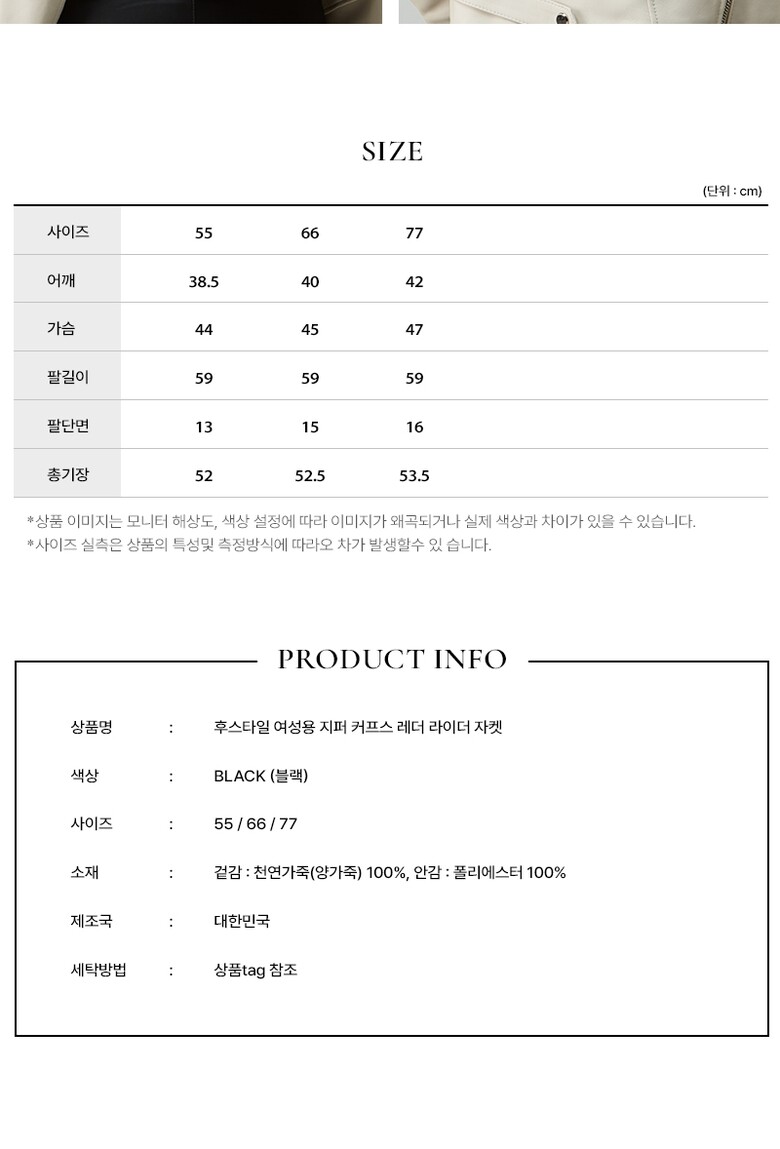 SIZE

(단위 : cm)

| 사이즈 | 55 | 66 | 77 |
|---|---|---|---|
| 어깨 | 38.5 | 40 | 42 |
| 가슴 | 44 | 45 | 47 |
| 팔길이 | 59 | 59 | 59 |
| 팔단면 | 13 | 15 | 16 |
| 총기장 | 52 | 52.5 | 53.5 |

*상품 이미지는 모니터 해상도, 색상 설정에 따라 이미지가 왜곡되거나 실제 색상과 차이가 있을 수 있습니다.
*사이즈 실측은 상품의 특성및 측정방식에 따라오 차가 발생할수 있 습니다.

PRODUCT INFO

상품명 : 후스타일 여성용 지퍼 커프스 레더 라이더 자켓

색상 : BLACK (블랙)

사이즈 : 55 / 66 / 77

소재 : 겉감 : 천연가죽(양가죽) 100%, 안감 : 폴리에스터 100%

제조국 : 대한민국

세탁방법 : 상품tag 참조